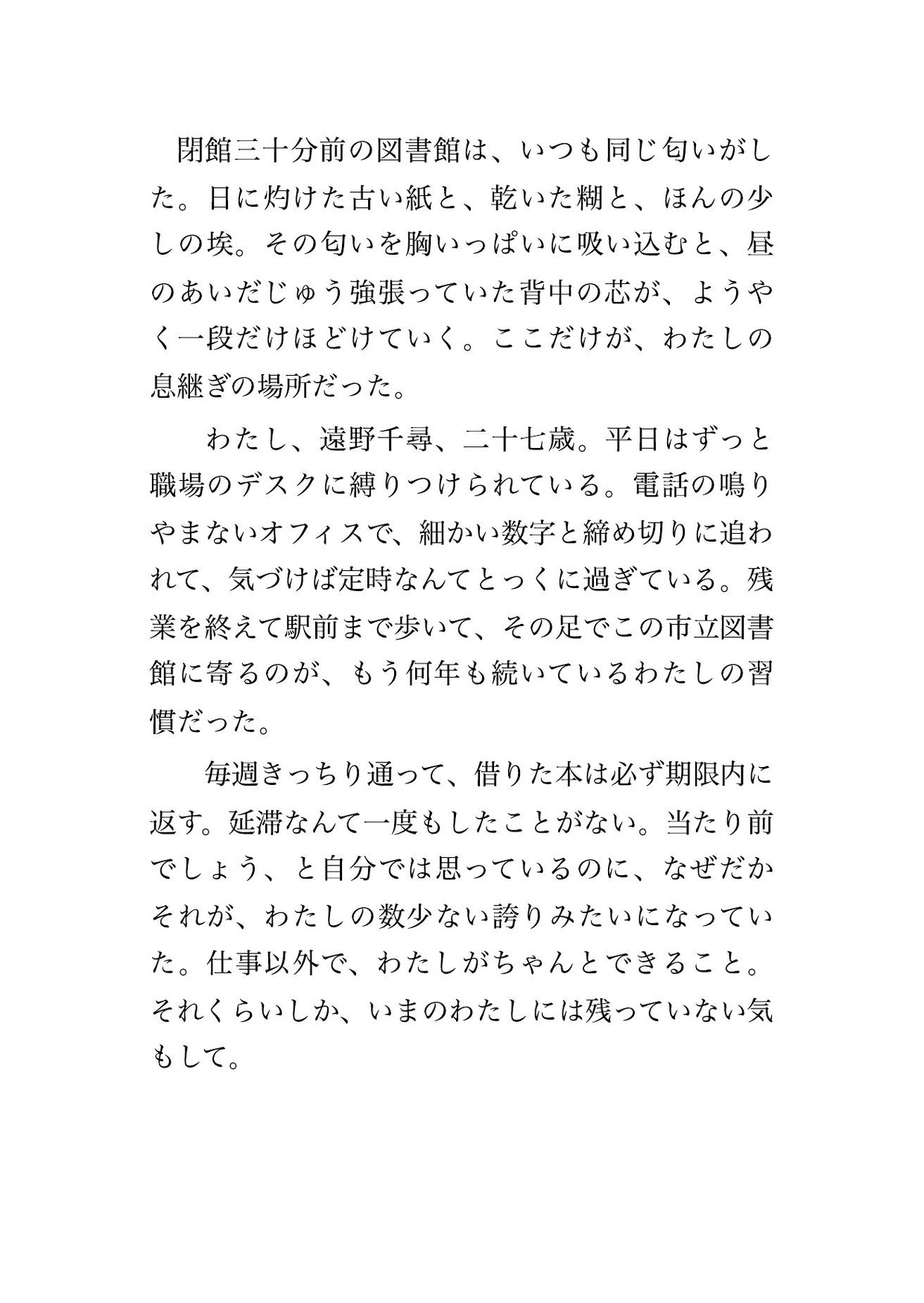 閉館三十分前の図書館は、いつも同じ匂いがした。日に灼けた古い紙と、乾いた糊と、ほんの少しの埃。その匂いを胸いっぱいに吸い込むと、昼のあいだじゅう強張っていた背中の芯が、ようやく一段だけほどけていく。ここだけが、わたしの息継ぎの場所だった。

わたし、遠野千尋、二十七歳。平日はずっと職場のデスクに縛りつけられている。電話の鳴りやまないオフィスで、細かい数字と締め切りに追われて、気づけば定時なんてとっくに過ぎている。残業を終えて駅前まで歩いて、その足でこの市立図書館に寄るのが、もう何年も続いているわたしの習慣だった。

毎週きっちり通って、借りた本は必ず期限内に返す。延滞なんて一度もしたことがない。当たり前でしょう、と自分では思っているのに、なぜだかそれが、わたしの数少ない誇りみたいになっていた。仕事以外で、わたしがちゃんとできること。それくらいしか、いまのわたしには残っていない気もして。